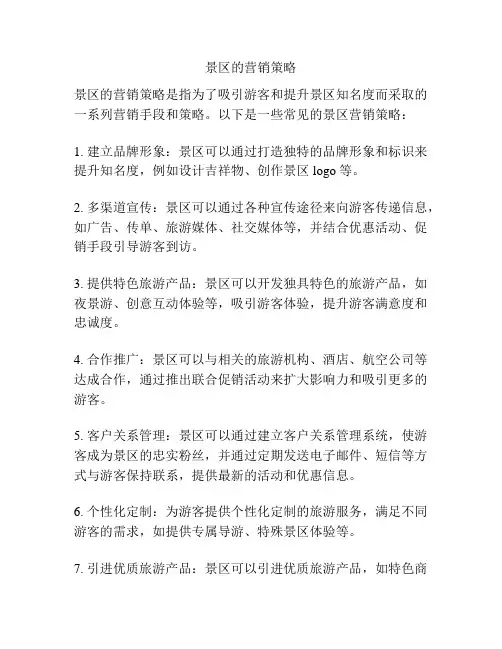 景区的营销策略

景区的营销策略是指为了吸引游客和提升景区知名度而采取的一系列营销手段和策略。以下是一些常见的景区营销策略：

1. 建立品牌形象：景区可以通过打造独特的品牌形象和标识来提升知名度，例如设计吉祥物、创作景区 logo 等。

2. 多渠道宣传：景区可以通过各种宣传途径来向游客传递信息，如广告、传单、旅游媒体、社交媒体等，并结合优惠活动、促销手段引导游客到访。

3. 提供特色旅游产品：景区可以开发独具特色的旅游产品，如夜景游、创意互动体验等，吸引游客体验，提升游客满意度和忠诚度。

4. 合作推广：景区可以与相关的旅游机构、酒店、航空公司等达成合作，通过推出联合促销活动来扩大影响力和吸引更多的游客。

5. 客户关系管理：景区可以通过建立客户关系管理系统，使游客成为景区的忠实粉丝，并通过定期发送电子邮件、短信等方式与游客保持联系，提供最新的活动和优惠信息。

6. 个性化定制：为游客提供个性化定制的旅游服务，满足不同游客的需求，如提供专属导游、特殊景区体验等。

7. 引进优质旅游产品：景区可以引进优质旅游产品，如特色商